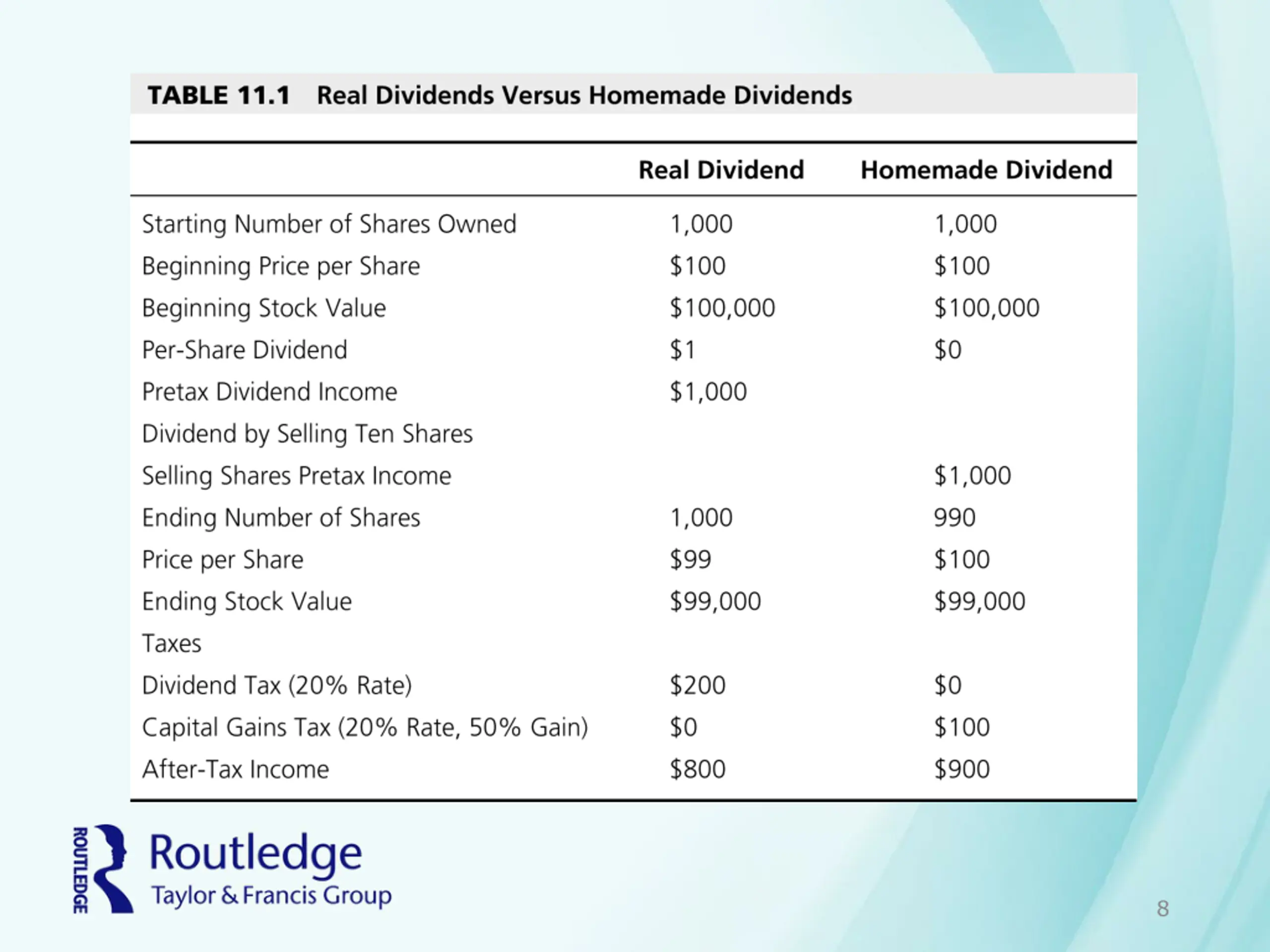 TABLE 11.1 Real Dividends Versus Homemade Dividends

| | Real Dividend | Homemade Dividend |
|---|---|---|
| Starting Number of Shares Owned | 1,000 | 1,000 |
| Beginning Price per Share | \$100 | \$100 |
| Beginning Stock Value | \$100,000 | \$100,000 |
| Per-Share Dividend | \$1 | \$0 |
| Pretax Dividend Income | \$1,000 | |
| Dividend by Selling Ten Shares | | |
| Selling Shares Pretax Income | | \$1,000 |
| Ending Number of Shares | 1,000 | 990 |
| Price per Share | \$99 | \$100 |
| Ending Stock Value | \$99,000 | \$99,000 |
| Taxes | | |
| Dividend Tax (20% Rate) | \$200 | \$0 |
| Capital Gains Tax (20% Rate, 50% Gain) | \$0 | \$100 |
| After-Tax Income | \$800 | \$900 |

ROUTLEDGE
Routledge
Taylor & Francis Group

8